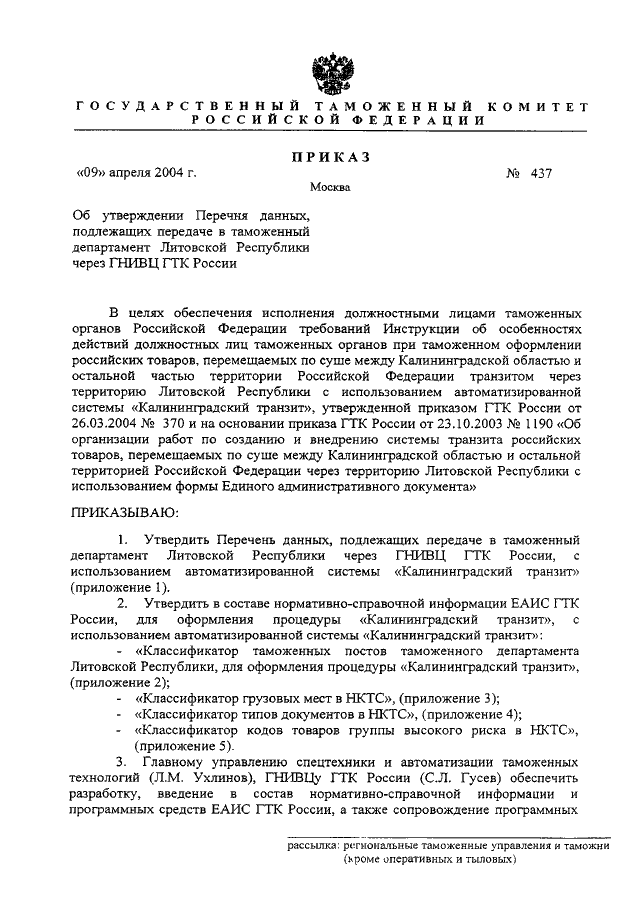 ГОСУДАРСТВЕННЫЙ ТАМОЖЕННЫЙ КОМИТЕТ РОССИЙСКОЙ ФЕДЕРАЦИИ

ПРИКАЗ

«09» апреля 2004 г. № 437

Москва

Об утверждении Перечня данных, подлежащих передаче в таможенный департамент Литовской Республики через ГНИВЦ ГТК России

В целях обеспечения исполнения должностными лицами таможенных органов Российской Федерации требований Инструкции об особенностях действий должностных лиц таможенных органов при таможенном оформлении российских товаров, перемещаемых по суше между Калининградской областью и остальной частью территории Российской Федерации транзитом через территорию Литовской Республики с использованием автоматизированной системы «Калининградский транзит», утвержденной приказом ГТК России от 26.03.2004 № 370 и на основании приказа ГТК России от 23.10.2003 № 1190 «Об организации работ по созданию и внедрению системы транзита российских товаров, перемещаемых по суше между Калининградской областью и остальной территорией Российской Федерации через территорию Литовской Республики с использованием формы Единого административного документа»

ПРИКАЗЫВАЮ:

1. Утвердить Перечень данных, подлежащих передаче в таможенный департамент Литовской Республики через ГНИВЦ ГТК России, с использованием автоматизированной системы «Калининградский транзит» (приложение 1).

2. Утвердить в составе нормативно-справочной информации ЕАИС ГТК России, для оформления процедуры «Калининградский транзит», с использованием автоматизированной системы «Калининградский транзит»:

- «Классификатор таможенных постов таможенного департамента Литовской Республики, для оформления процедуры «Калининградский транзит», (приложение 2);
- «Классификатор грузовых мест в НКТС», (приложение 3);
- «Классификатор типов документов в НКТС», (приложение 4);
- «Классификатор кодов товаров группы высокого риска в НКТС», (приложение 5).

3. Главному управлению спецтехники и автоматизации таможенных технологий (Л.М. Ухлинов), ГНИВЦу ГТК России (С.Л. Гусев) обеспечить разработку, введение в состав нормативно-справочной информации и программных средств ЕАИС ГТК России, а также сопровождение программных

рассылка: региональные таможенные управления и таможни (кроме оперативных и тыловых)